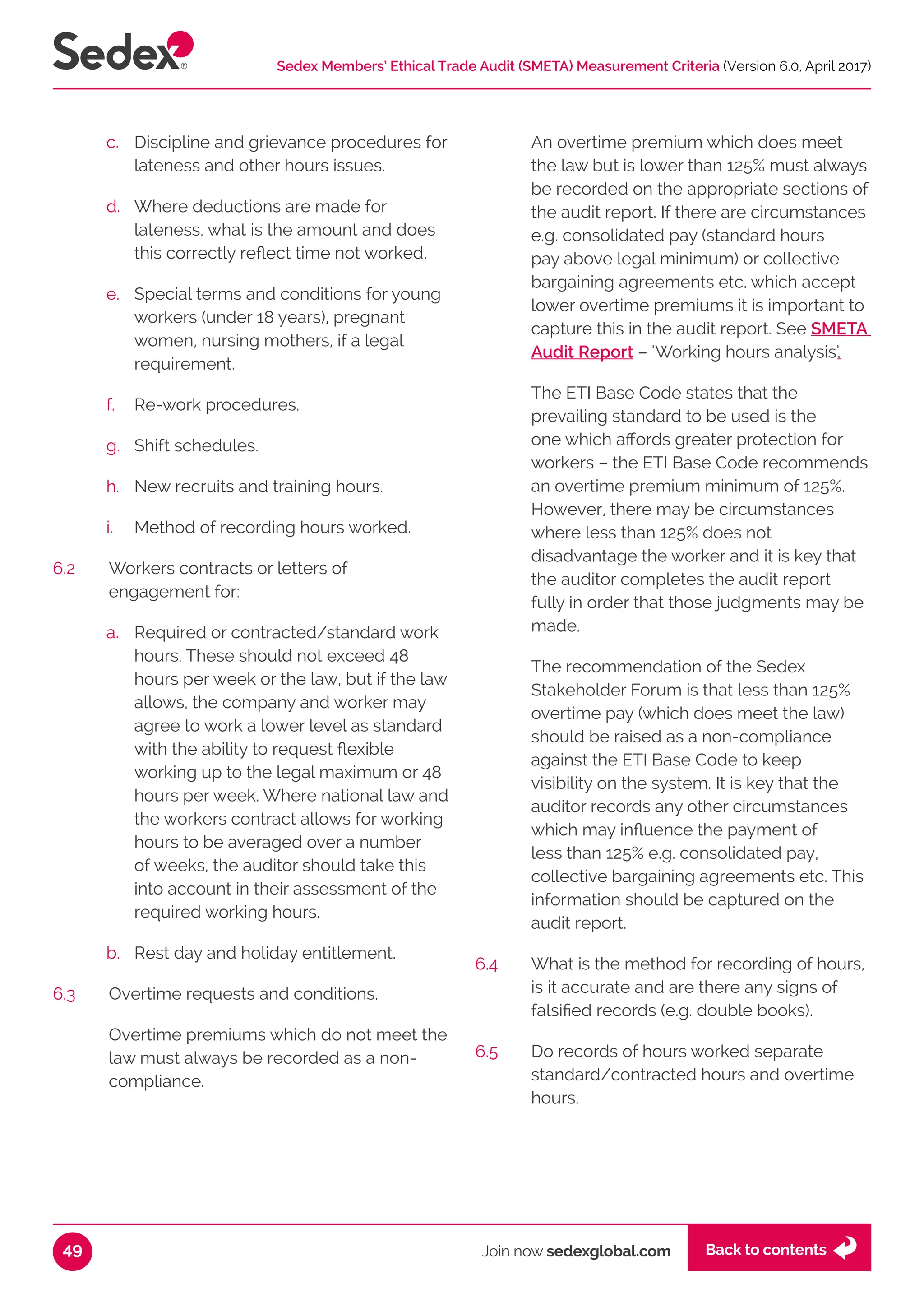 Sedex®

Sedex Members' Ethical Trade Audit (SMETA) Measurement Criteria (Version 6.0, April 2017)

c. Discipline and grievance procedures for lateness and other hours issues.

d. Where deductions are made for lateness, what is the amount and does this correctly reflect time not worked.

e. Special terms and conditions for young workers (under 18 years), pregnant women, nursing mothers, if a legal requirement.

f. Re-work procedures.

g. Shift schedules.

h. New recruits and training hours.

i. Method of recording hours worked.

6.2 Workers contracts or letters of engagement for:

a. Required or contracted/standard work hours. These should not exceed 48 hours per week or the law, but if the law allows, the company and worker may agree to work a lower level as standard with the ability to request flexible working up to the legal maximum or 48 hours per week. Where national law and the workers contract allows for working hours to be averaged over a number of weeks, the auditor should take this into account in their assessment of the required working hours.

b. Rest day and holiday entitlement.

6.3 Overtime requests and conditions.

Overtime premiums which do not meet the law must always be recorded as a non-compliance.

An overtime premium which does meet the law but is lower than 125% must always be recorded on the appropriate sections of the audit report. If there are circumstances e.g. consolidated pay (standard hours pay above legal minimum) or collective bargaining agreements etc. which accept lower overtime premiums it is important to capture this in the audit report. See SMETA Audit Report – 'Working hours analysis'.

The ETI Base Code states that the prevailing standard to be used is the one which affords greater protection for workers – the ETI Base Code recommends an overtime premium minimum of 125%. However, there may be circumstances where less than 125% does not disadvantage the worker and it is key that the auditor completes the audit report fully in order that those judgments may be made.

The recommendation of the Sedex Stakeholder Forum is that less than 125% overtime pay (which does meet the law) should be raised as a non-compliance against the ETI Base Code to keep visibility on the system. It is key that the auditor records any other circumstances which may influence the payment of less than 125% e.g. consolidated pay, collective bargaining agreements etc. This information should be captured on the audit report.

6.4 What is the method for recording of hours, is it accurate and are there any signs of falsified records (e.g. double books).

6.5 Do records of hours worked separate standard/contracted hours and overtime hours.

49

Join now sedexglobal.com

Back to contents